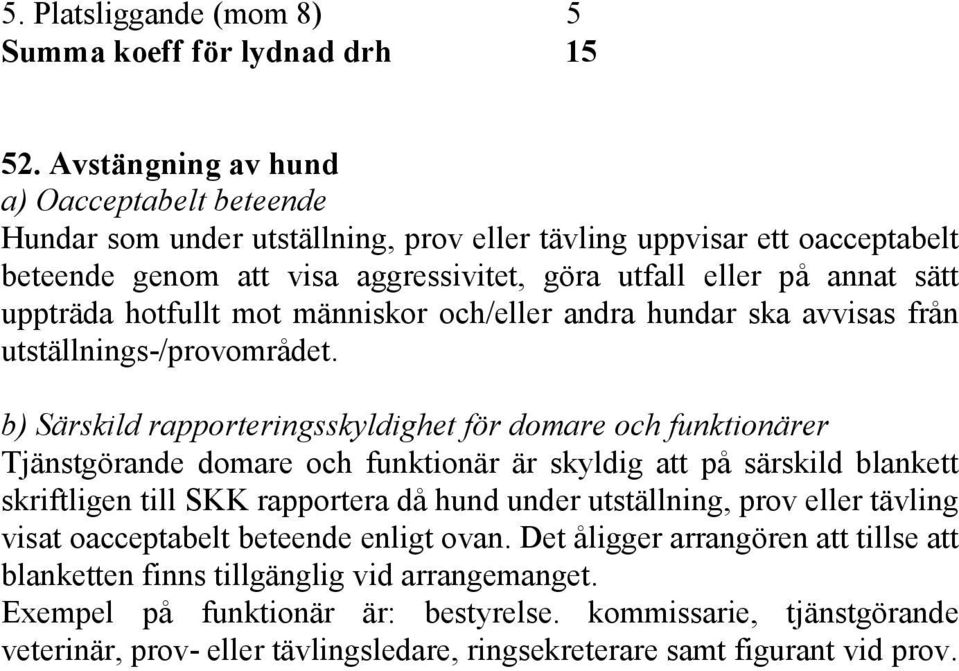 5. Platsliggande (mom 8) 5
Summa koeff för lydnad drh 15

52. Avstängning av hund
a) Oacceptabelt beteende
Hundar som under utställning, prov eller tävling uppvisar ett oacceptabelt beteende genom att visa aggressivitet, göra utfall eller på annat sätt uppträda hotfullt mot människor och/eller andra hundar ska avvisas från utställnings-/provområdet.

b) Särskild rapporteringsskyldighet för domare och funktionärer
Tjänstgörande domare och funktionär är skyldig att på särskild blankett skriftligen till SKK rapportera då hund under utställning, prov eller tävling visat oacceptabelt beteende enligt ovan. Det åligger arrangören att tillse att blanketten finns tillgänglig vid arrangemanget.
Exempel på funktionär är: bestyrelse. kommissarie, tjänstgörande veterinär, prov- eller tävlingsledare, ringsekreterare samt figurant vid prov.